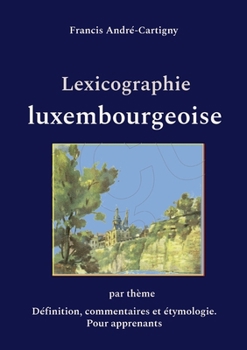 Francis André-Cartigny

Lexicographie
luxembourgeoise

par thème

Définition, commentaires et étymologie.
Pour apprenants